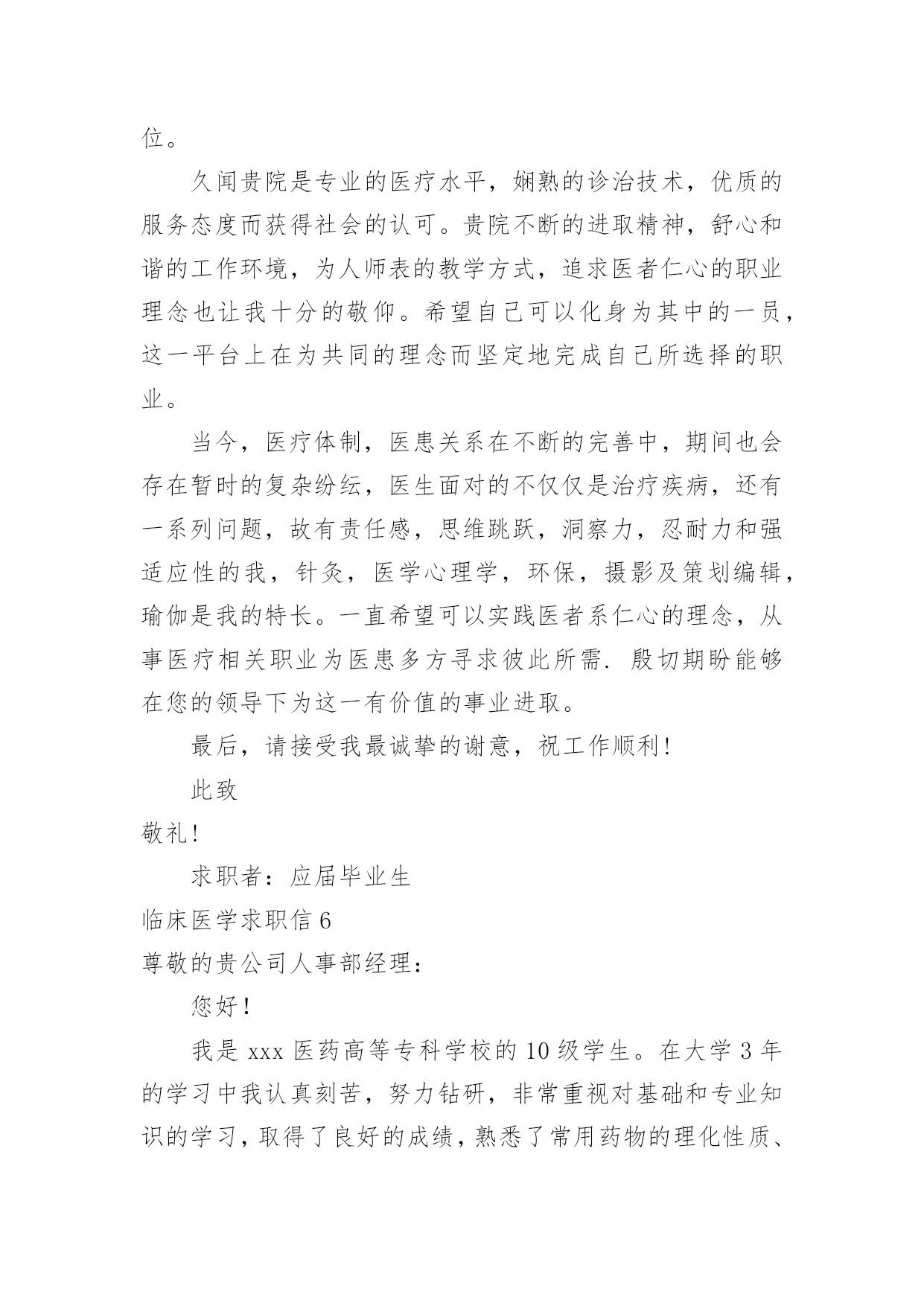 位。

久闻贵院是专业的医疗水平，娴熟的诊治技术，优质的服务态度而获得社会的认可。贵院不断的进取精神，舒心和谐的工作环境，为人师表的教学方式，追求医者仁心的职业理念也让我十分的敬仰。希望自己可以化身为其中的一员，这一平台上在为共同的理念而坚定地完成自己所选择的职业。

当今，医疗体制，医患关系在不断的完善中，期间也会存在暂时的复杂纷纭，医生面对的不仅仅是治疗疾病，还有一系列问题，故有责任感，思维跳跃，洞察力，忍耐力和强适应性的我，针灸，医学心理学，环保，摄影及策划编辑，瑜伽是我的特长。一直希望可以实践医者系仁心的理念，从事医疗相关职业为医患多方寻求彼此所需. 殷切期盼能够在您的领导下为这一有价值的事业进取。

最后，请接受我最诚挚的谢意，祝工作顺利!

此致

敬礼!

求职者：应届毕业生

临床医学求职信 6

尊敬的贵公司人事部经理：

您好!

我是 xxx 医药高等专科学校的 10 级学生。在大学 3 年的学习中我认真刻苦，努力钻研，非常重视对基础和专业知识的学习，取得了良好的成绩，熟悉了常用药物的理化性质、